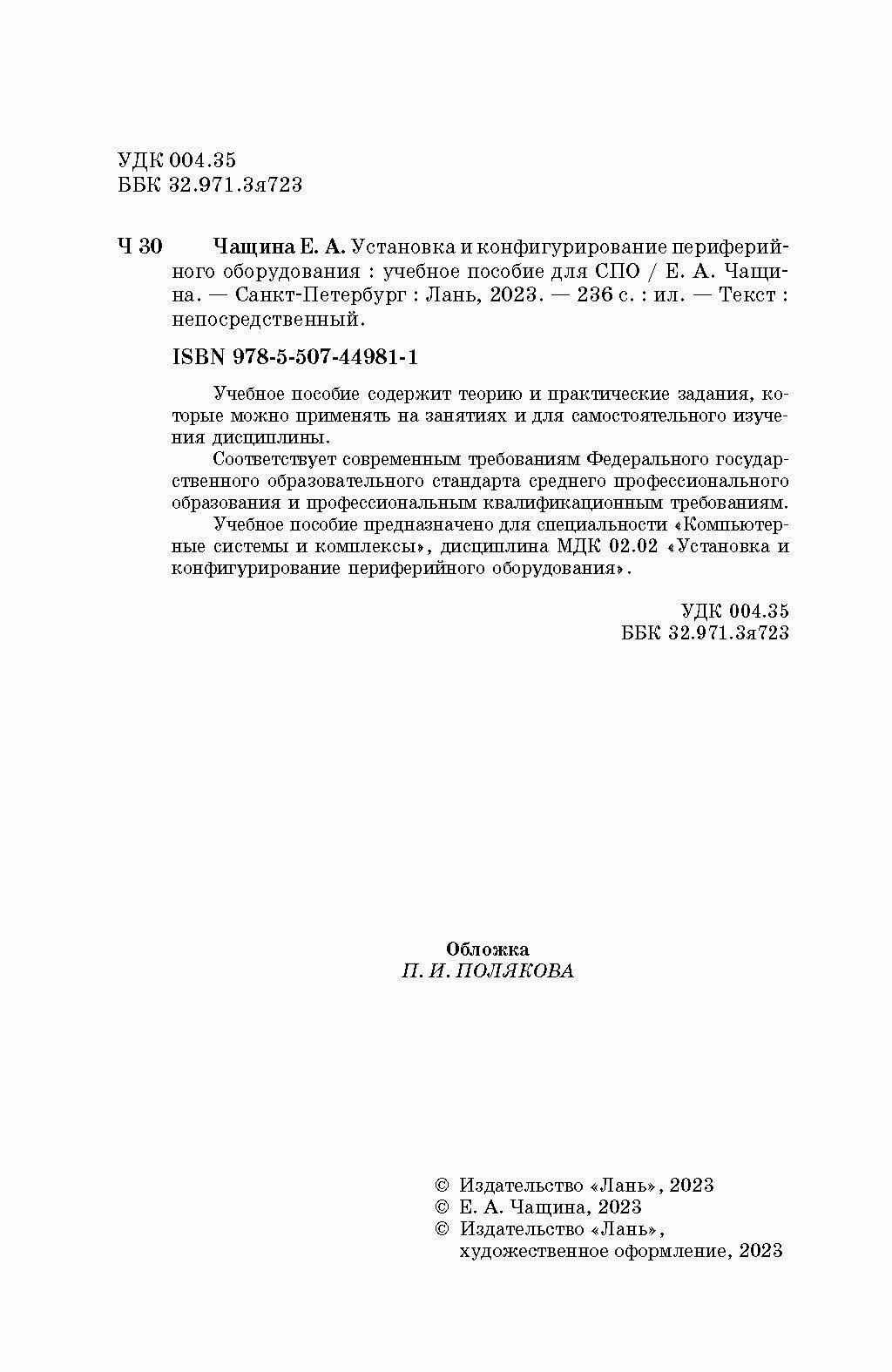 УДК 004.35
ББК 32.971.3я723

Ч 30 Чащина Е. А. Установка и конфигурирование периферийного оборудования : учебное пособие для СПО / Е. А. Чащина. — Санкт-Петербург : Лань, 2023. — 236 с. : ил. — Текст : непосредственный.

ISBN 978-5-507-44981-1

Учебное пособие содержит теорию и практические задания, которые можно применять на занятиях и для самостоятельного изучения дисциплины.

Соответствует современным требованиям Федерального государственного образовательного стандарта среднего профессионального образования и профессиональным квалификационным требованиям.

Учебное пособие предназначено для специальности «Компьютерные системы и комплексы», дисциплина МДК 02.02 «Установка и конфигурирование периферийного оборудования».

УДК 004.35
ББК 32.971.3я723

Обложка
П. И. ПОЛЯКОВА

© Издательство «Лань», 2023
© Е. А. Чащина, 2023
© Издательство «Лань», художественное оформление, 2023